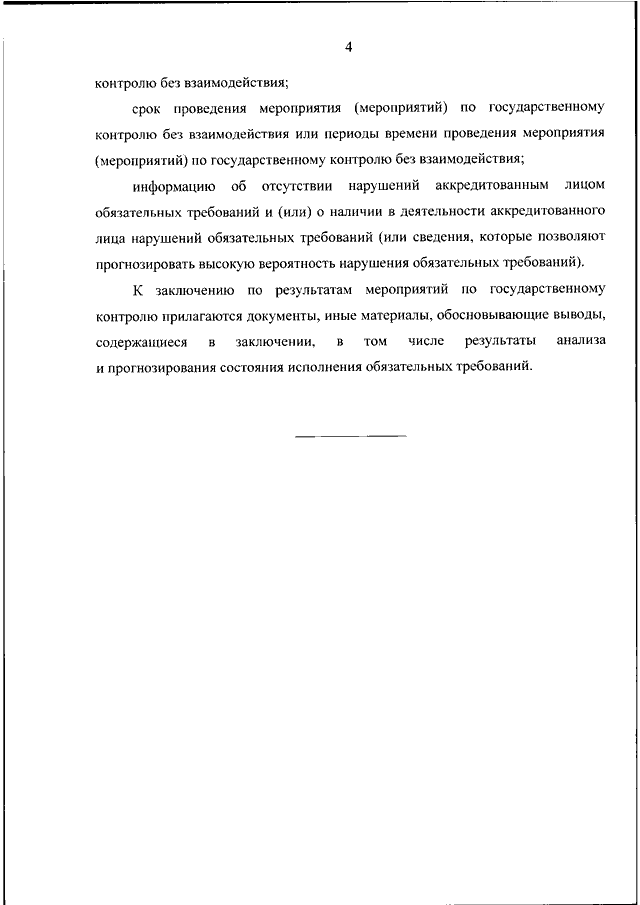 4

контролю без взаимодействия;

срок проведения мероприятия (мероприятий) по государственному контролю без взаимодействия или периоды времени проведения мероприятия (мероприятий) по государственному контролю без взаимодействия;

информацию об отсутствии нарушений аккредитованным лицом обязательных требований и (или) о наличии в деятельности аккредитованного лица нарушений обязательных требований (или сведения, которые позволяют прогнозировать высокую вероятность нарушения обязательных требований).

К заключению по результатам мероприятий по государственному контролю прилагаются документы, иные материалы, обосновывающие выводы, содержащиеся в заключении, в том числе результаты анализа и прогнозирования состояния исполнения обязательных требований.